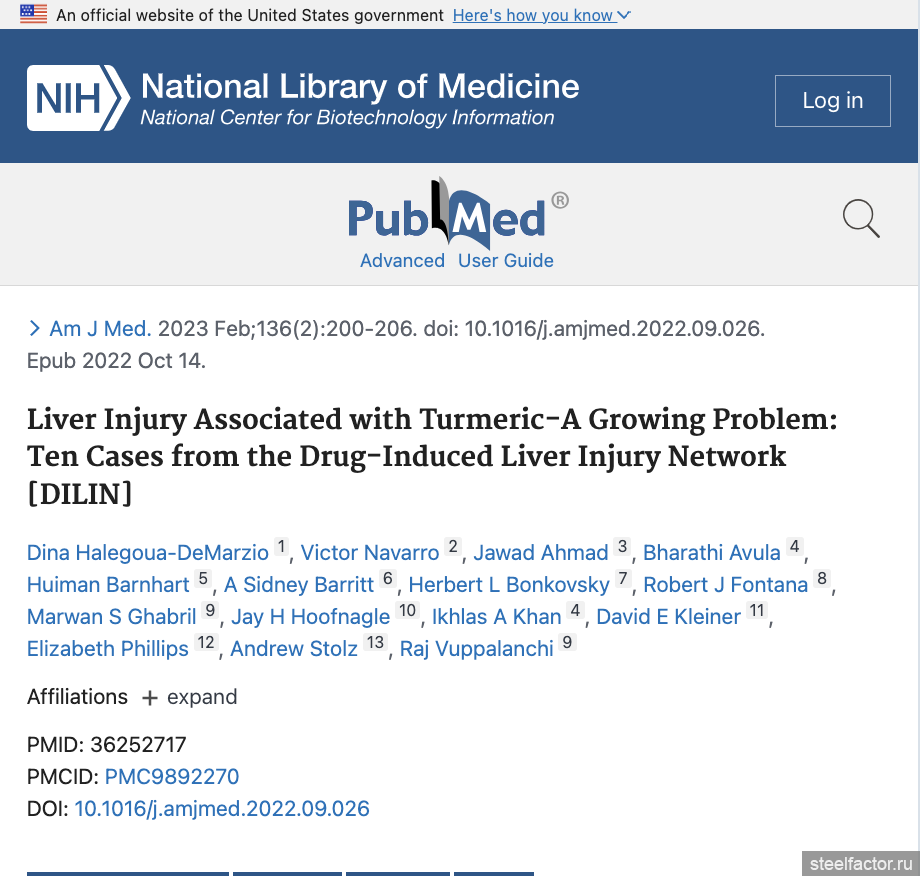 An official website of the United States government Here's how you know

NIH National Library of Medicine
National Center for Biotechnology Information

Log in

PubMed®
Advanced User Guide

> Am J Med. 2023 Feb;136(2):200-206. doi: 10.1016/j.amjmed.2022.09.026. Epub 2022 Oct 14.

Liver Injury Associated with Turmeric-A Growing Problem: Ten Cases from the Drug-Induced Liver Injury Network [DILIN]

Dina Halegoua-DeMarzio 1, Victor Navarro 2, Jawad Ahmad 3, Bharathi Avula 4, Huiman Barnhart 5, A Sidney Barritt 6, Herbert L Bonkovsky 7, Robert J Fontana 8, Marwan S Ghabril 9, Jay H Hoofnagle 10, Ikhlas A Khan 4, David E Kleiner 11, Elizabeth Phillips 12, Andrew Stolz 13, Raj Vuppalanchi 9

Affiliations + expand

PMID: 36252717
PMCID: PMC9892270
DOI: 10.1016/j.amjmed.2022.09.026

steelfactor.ru